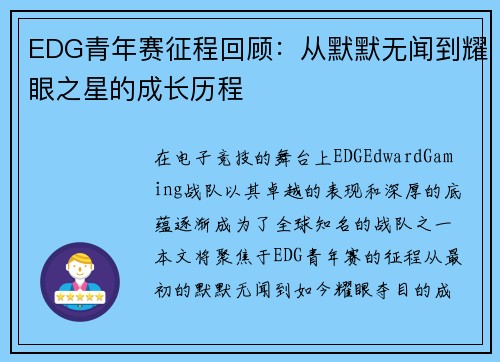 EDG青年赛征程回顾：从默默无闻到耀眼之星的成长历程

在电子竞技的舞台上EDGEdwardGaming战队以其卓越的表现和深厚的底蕴逐渐成为了全球知名的战队之一本文将聚焦于EDG青年赛的征程从最初的默默无闻到如今耀眼夺目的成